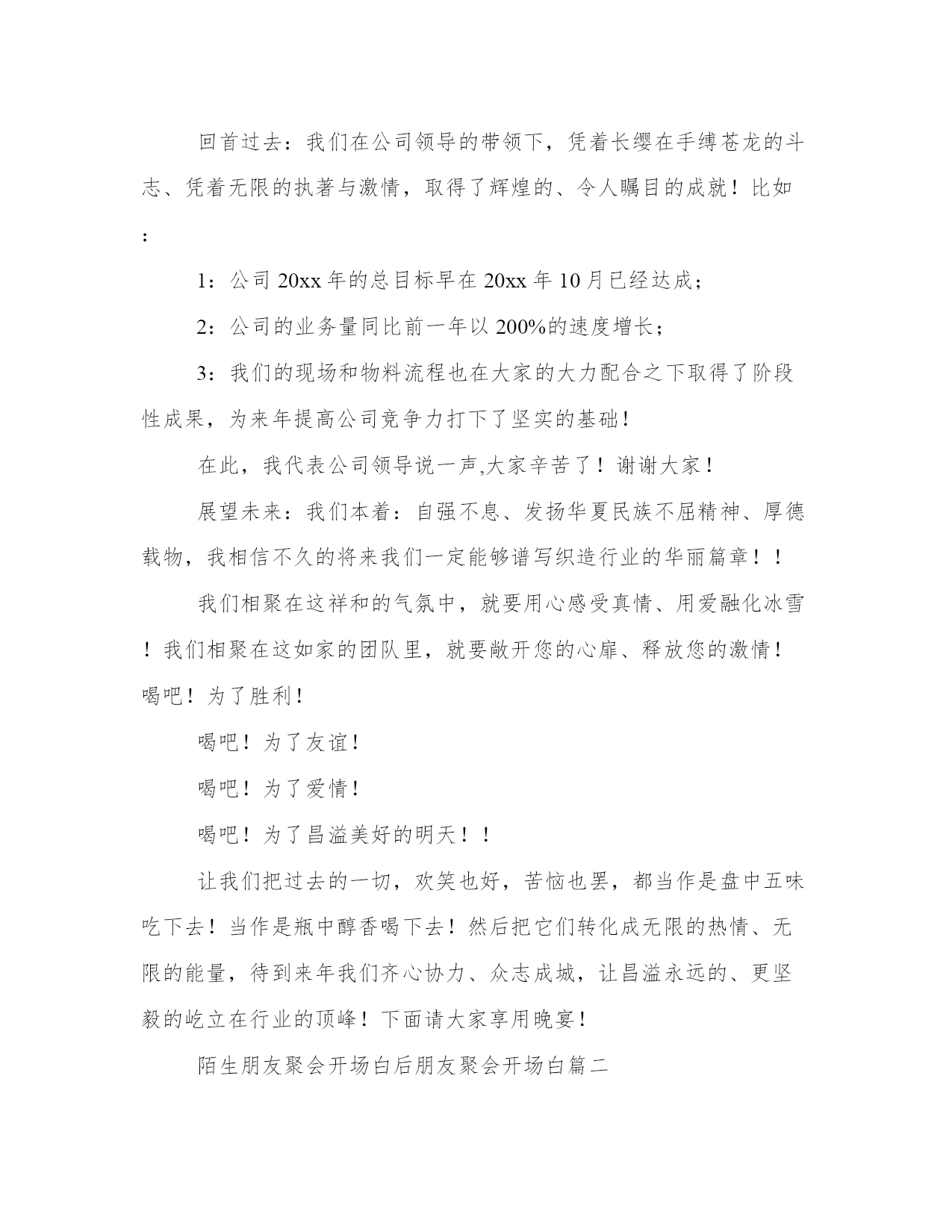 回首过去：我们在公司领导的带领下，凭着长缨在手缚苍龙的斗志、凭着无限的执著与激情，取得了辉煌的、令人瞩目的成就！比如：

1：公司 20xx 年的总目标早在 20xx 年 10 月已经达成；

2：公司的业务量同比前一年以 200%的速度增长；

3：我们的现场和物料流程也在大家的大力配合之下取得了阶段性成果，为来年提高公司竞争力打下了坚实的基础！

在此，我代表公司领导说一声,大家辛苦了！谢谢大家！

展望未来：我们本着：自强不息、发扬华夏民族不屈精神、厚德载物，我相信不久的将来我们一定能够谱写织造行业的华丽篇章！！

我们相聚在这祥和的气氛中，就要用心感受真情、用爱融化冰雪！我们相聚在这如家的团队里，就要敞开您的心扉、释放您的激情！喝吧！为了胜利！

喝吧！为了友谊！

喝吧！为了爱情！

喝吧！为了昌溢美好的明天！！

让我们把过去的一切，欢笑也好，苦恼也罢，都当作是盘中五味吃下去！当作是瓶中醇香喝下去！然后把它们转化成无限的热情、无限的能量，待到来年我们齐心协力、众志成城，让昌溢永远的、更坚毅的屹立在行业的顶峰！下面请大家享用晚宴！

陌生朋友聚会开场白后朋友聚会开场白篇二